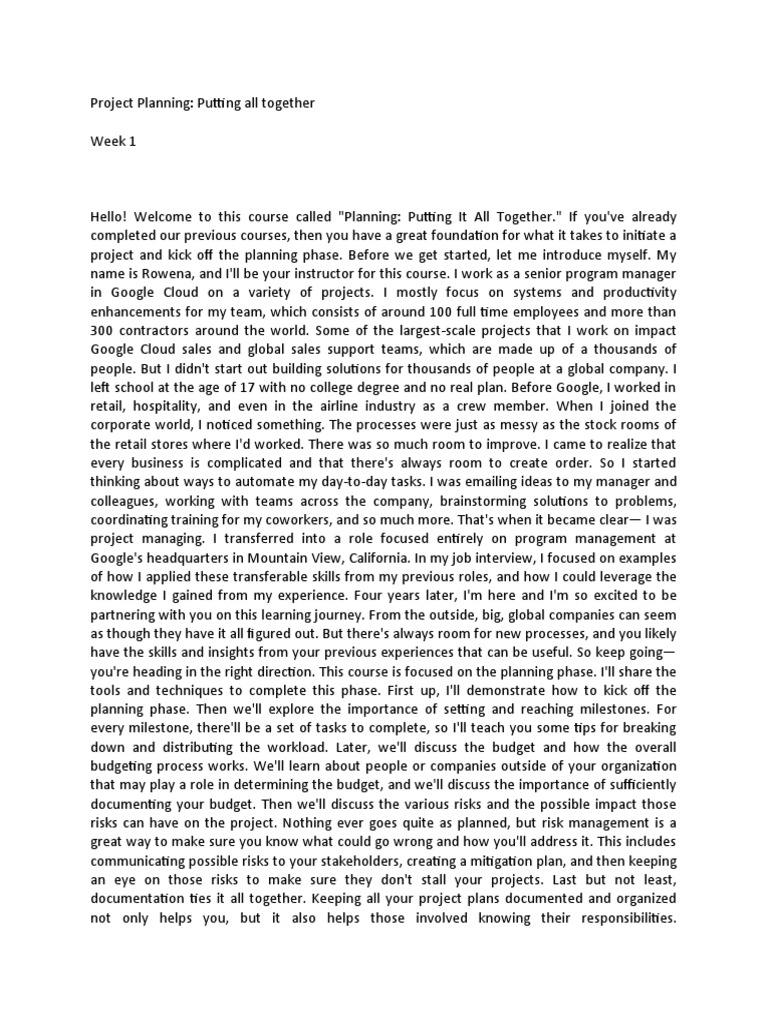 Project Planning: Putting all together

Week 1

Hello! Welcome to this course called "Planning: Putting It All Together." If you've already completed our previous courses, then you have a great foundation for what it takes to initiate a project and kick off the planning phase. Before we get started, let me introduce myself. My name is Rowena, and I'll be your instructor for this course. I work as a senior program manager in Google Cloud on a variety of projects. I mostly focus on systems and productivity enhancements for my team, which consists of around 100 full time employees and more than 300 contractors around the world. Some of the largest-scale projects that I work on impact Google Cloud sales and global sales support teams, which are made up of a thousands of people. But I didn't start out building solutions for thousands of people at a global company. I left school at the age of 17 with no college degree and no real plan. Before Google, I worked in retail, hospitality, and even in the airline industry as a crew member. When I joined the corporate world, I noticed something. The processes were just as messy as the stock rooms of the retail stores where I'd worked. There was so much room to improve. I came to realize that every business is complicated and that there's always room to create order. So I started thinking about ways to automate my day-to-day tasks. I was emailing ideas to my manager and colleagues, working with teams across the company, brainstorming solutions to problems, coordinating training for my coworkers, and so much more. That's when it became clear— I was project managing. I transferred into a role focused entirely on program management at Google's headquarters in Mountain View, California. In my job interview, I focused on examples of how I applied these transferable skills from my previous roles, and how I could leverage the knowledge I gained from my experience. Four years later, I'm here and I'm so excited to be partnering with you on this learning journey. From the outside, big, global companies can seem as though they have it all figured out. But there's always room for new processes, and you likely have the skills and insights from your previous experiences that can be useful. So keep going— you're heading in the right direction. This course is focused on the planning phase. I'll share the tools and techniques to complete this phase. First up, I'll demonstrate how to kick off the planning phase. Then we'll explore the importance of setting and reaching milestones. For every milestone, there'll be a set of tasks to complete, so I'll teach you some tips for breaking down and distributing the workload. Later, we'll discuss the budget and how the overall budgeting process works. We'll learn about people or companies outside of your organization that may play a role in determining the budget, and we'll discuss the importance of sufficiently documenting your budget. Then we'll discuss the various risks and the possible impact those risks can have on the project. Nothing ever goes quite as planned, but risk management is a great way to make sure you know what could go wrong and how you'll address it. This includes communicating possible risks to your stakeholders, creating a mitigation plan, and then keeping an eye on those risks to make sure they don't stall your projects. Last but not least, documentation ties it all together. Keeping all your project plans documented and organized not only helps you, but it also helps those involved knowing their responsibilities.